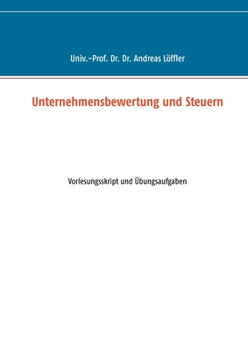 Univ.-Prof. Dr. Dr. Andreas Löffler

Unternehmensbewertung und Steuern

Vorlesungsskript und Übungsaufgaben